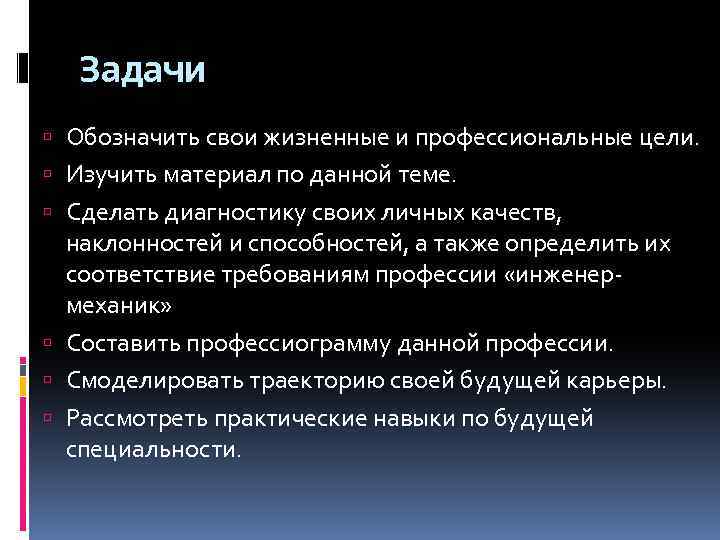 Задачи

Обозначить свои жизненные и профессиональные цели.

Изучить материал по данной теме.

Сделать диагностику своих личных качеств, наклонностей и способностей, а также определить их соответствие требованиям профессии «инженер-механик»

Составить профессиограмму данной профессии.

Смоделировать траекторию своей будущей карьеры.

Рассмотреть практические навыки по будущей специальности.